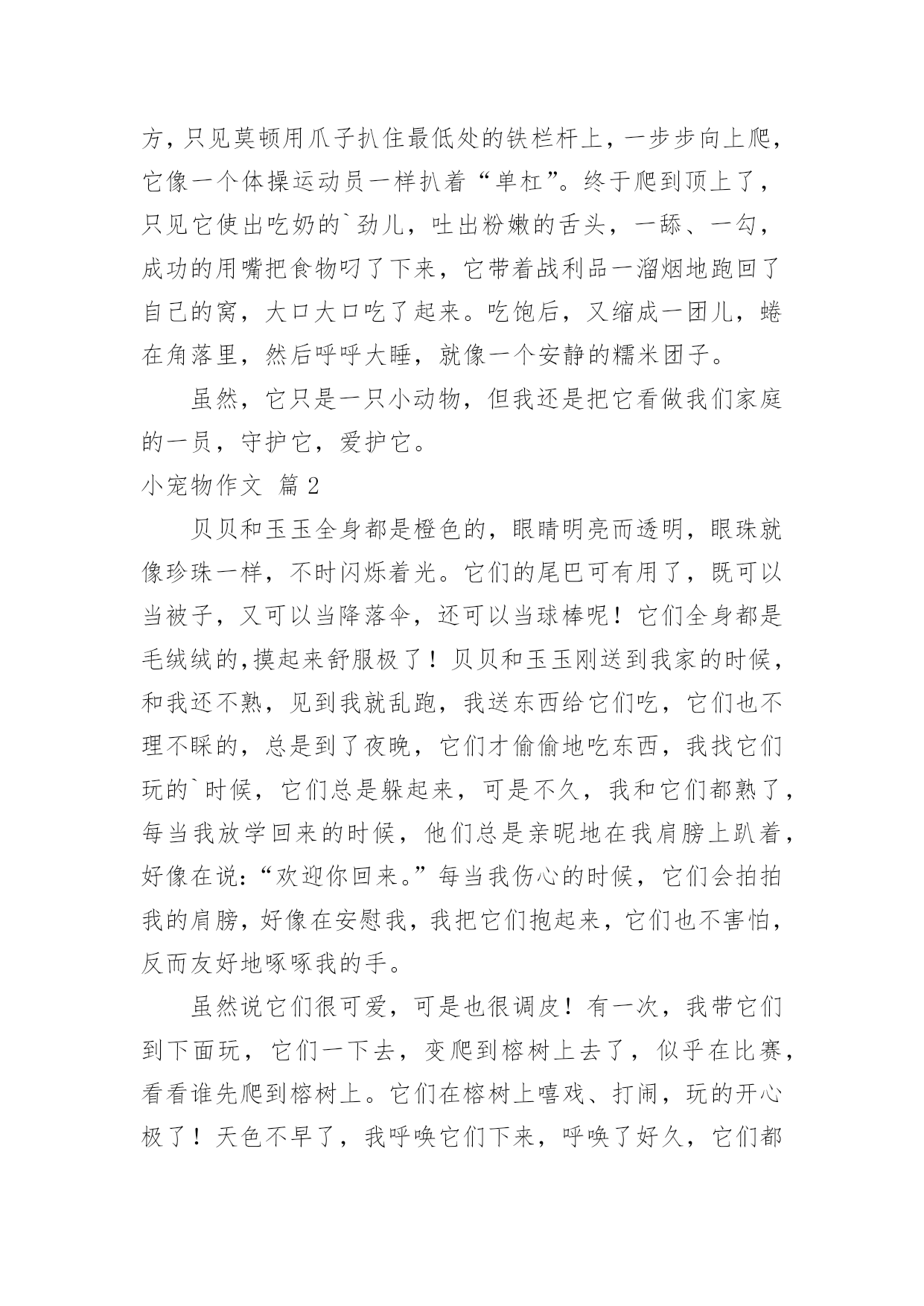 方，只见莫顿用爪子扒住最低处的铁栏杆上，一步步向上爬，它像一个体操运动员一样扒着“单杠”。终于爬到顶上了，只见它使出吃奶的`劲儿，吐出粉嫩的舌头，一舔、一勾，成功的用嘴把食物叼了下来，它带着战利品一溜烟地跑回了自己的窝，大口大口吃了起来。吃饱后，又缩成一团儿，蜷在角落里，然后呼呼大睡，就像一个安静的糯米团子。

虽然，它只是一只小动物，但我还是把它看做我们家庭的一员，守护它，爱护它。

小宠物作文 篇2

贝贝和玉玉全身都是橙色的，眼睛明亮而透明，眼珠就像珍珠一样，不时闪烁着光。它们的尾巴可有用了，既可以当被子，又可以当降落伞，还可以当球棒呢！它们全身都是毛绒绒的,摸起来舒服极了！贝贝和玉玉刚送到我家的时候，和我还不熟，见到我就乱跑，我送东西给它们吃，它们也不理不睬的，总是到了夜晚，它们才偷偷地吃东西，我找它们玩的`时候，它们总是躲起来，可是不久，我和它们都熟了，每当我放学回来的时候，他们总是亲昵地在我肩膀上趴着，好像在说：“欢迎你回来。”每当我伤心的时候，它们会拍拍我的肩膀，好像在安慰我，我把它们抱起来，它们也不害怕，反而友好地啄啄我的手。

虽然说它们很可爱，可是也很调皮！有一次，我带它们到下面玩，它们一下去，变爬到榕树上去了，似乎在比赛，看看谁先爬到榕树上。它们在榕树上嘻戏、打闹，玩的开心极了！天色不早了，我呼唤它们下来，呼唤了好久，它们都